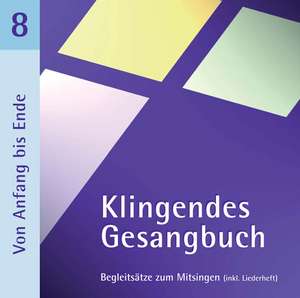 8

Von Anfang bis Ende

Klingendes Gesangbuch

Begleitsätze zum Mitsingen (inkl. Liederheft)